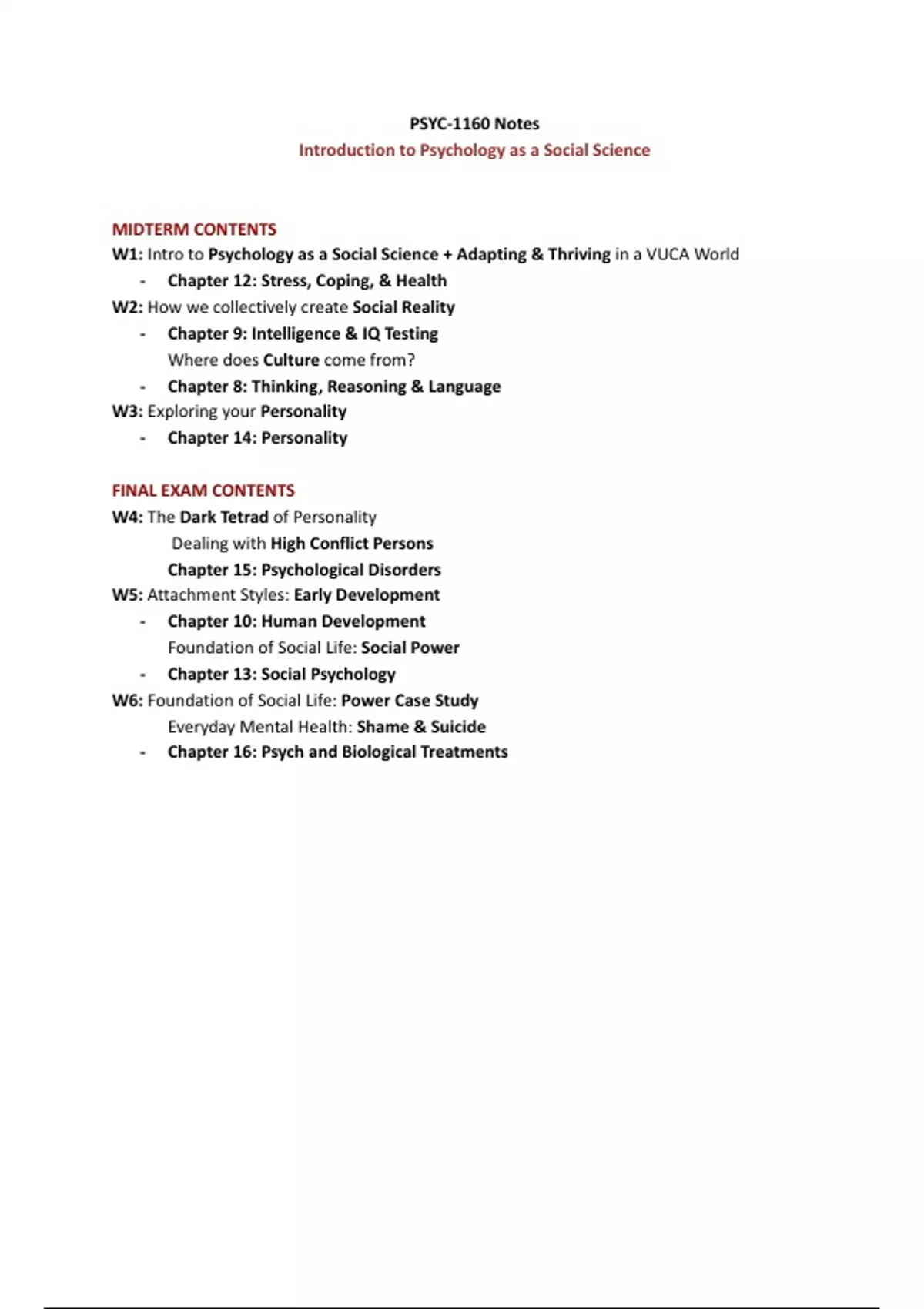 PSYC-1160 Notes
Introduction to Psychology as a Social Science

MIDTERM CONTENTS
W1: Intro to Psychology as a Social Science + Adapting & Thriving in a VUCA World
- Chapter 12: Stress, Coping, & Health
W2: How we collectively create Social Reality
- Chapter 9: Intelligence & IQ Testing
Where does Culture come from?
- Chapter 8: Thinking, Reasoning & Language
W3: Exploring your Personality
- Chapter 14: Personality

FINAL EXAM CONTENTS
W4: The Dark Tetrad of Personality
Dealing with High Conflict Persons
Chapter 15: Psychological Disorders
W5: Attachment Styles: Early Development
- Chapter 10: Human Development
Foundation of Social Life: Social Power
- Chapter 13: Social Psychology
W6: Foundation of Social Life: Power Case Study
Everyday Mental Health: Shame & Suicide
- Chapter 16: Psych and Biological Treatments